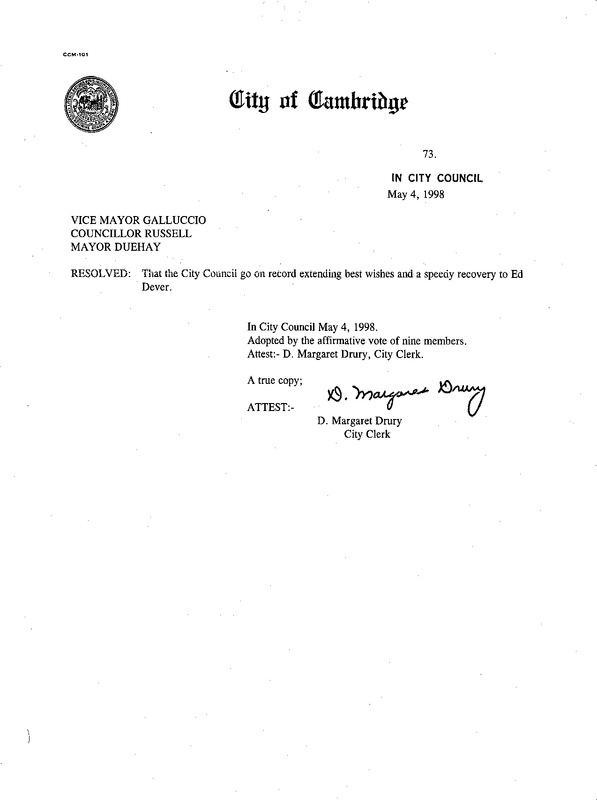 CCM-101

City of Cambridge

73.

IN CITY COUNCIL
May 4, 1998

VICE MAYOR GALLUCCIO
COUNCILLOR RUSSELL
MAYOR DUEHAY

RESOLVED: That the City Council go on record extending best wishes and a speedy recovery to Ed Dever.

In City Council May 4, 1998.
Adopted by the affirmative vote of nine members.
Attest:- D. Margaret Drury, City Clerk.

A true copy;

ATTEST:- D. Margaret Drury
D. Margaret Drury
City Clerk